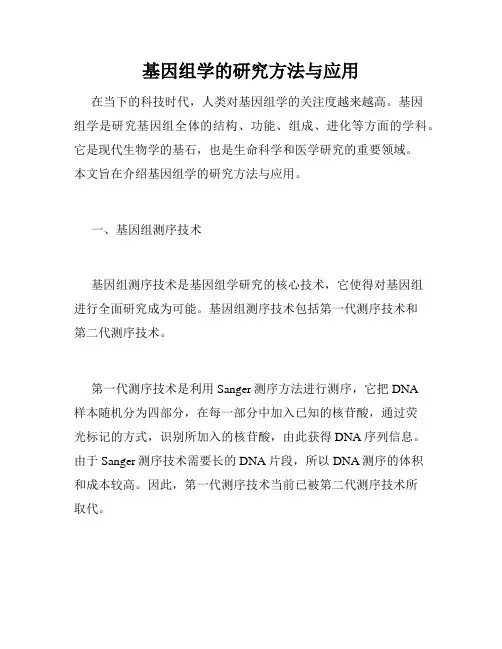 基因组学的研究方法与应用

在当下的科技时代，人类对基因组学的关注度越来越高。基因组学是研究基因组全体的结构、功能、组成、进化等方面的学科。它是现代生物学的基石，也是生命科学和医学研究的重要领域。本文旨在介绍基因组学的研究方法与应用。

一、基因组测序技术

基因组测序技术是基因组学研究的核心技术，它使得对基因组进行全面研究成为可能。基因组测序技术包括第一代测序技术和第二代测序技术。

第一代测序技术是利用 Sanger 测序方法进行测序，它把 DNA 样本随机分为四部分，在每一部分中加入已知的核苷酸，通过荧光标记的方式，识别所加入的核苷酸，由此获得 DNA 序列信息。由于 Sanger 测序技术需要长的 DNA 片段，所以 DNA 测序的体积和成本较高。因此，第一代测序技术当前已被第二代测序技术所取代。